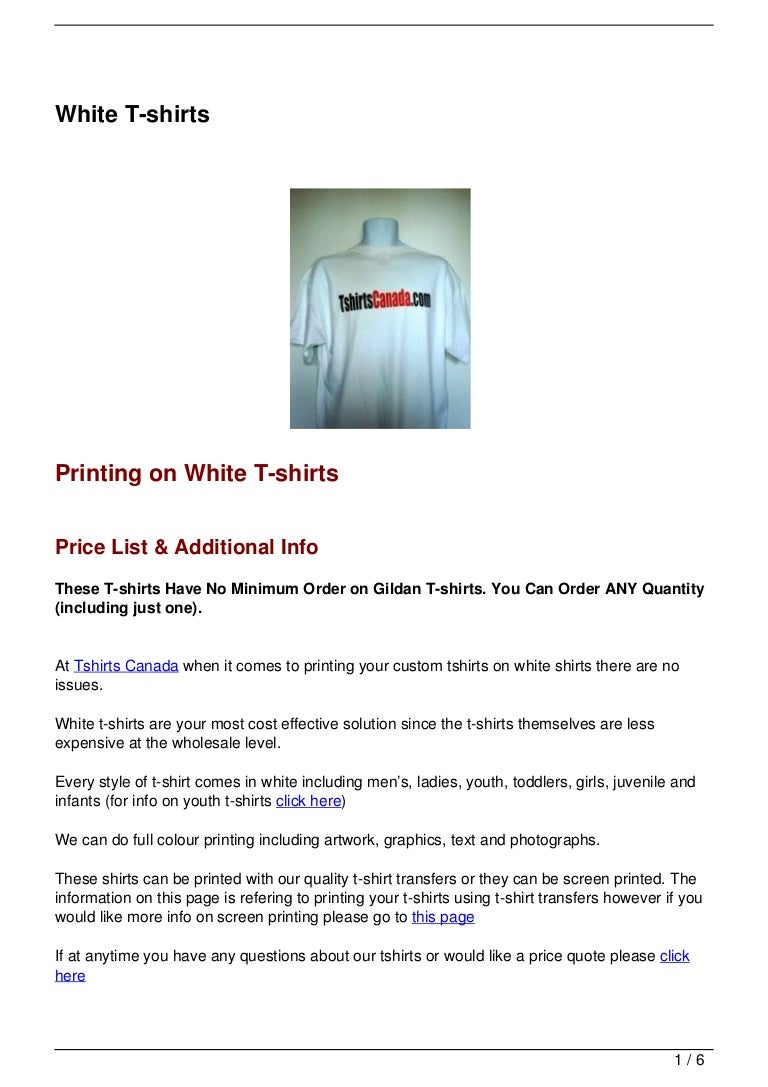 White T-shirts

TshirtsCanada.com

Printing on White T-shirts

Price List & Additional Info

These T-shirts Have No Minimum Order on Gildan T-shirts. You Can Order ANY Quantity (including just one).

At Tshirts Canada when it comes to printing your custom tshirts on white shirts there are no issues.

White t-shirts are your most cost effective solution since the t-shirts themselves are less expensive at the wholesale level.

Every style of t-shirt comes in white including men's, ladies, youth, toddlers, girls, juvenile and infants (for info on youth t-shirts click here)

We can do full colour printing including artwork, graphics, text and photographs.

These shirts can be printed with our quality t-shirt transfers or they can be screen printed. The information on this page is refering to printing your t-shirts using t-shirt transfers however if you would like more info on screen printing please go to this page

If at anytime you have any questions about our tshirts or would like a price quote please click here

1 / 6